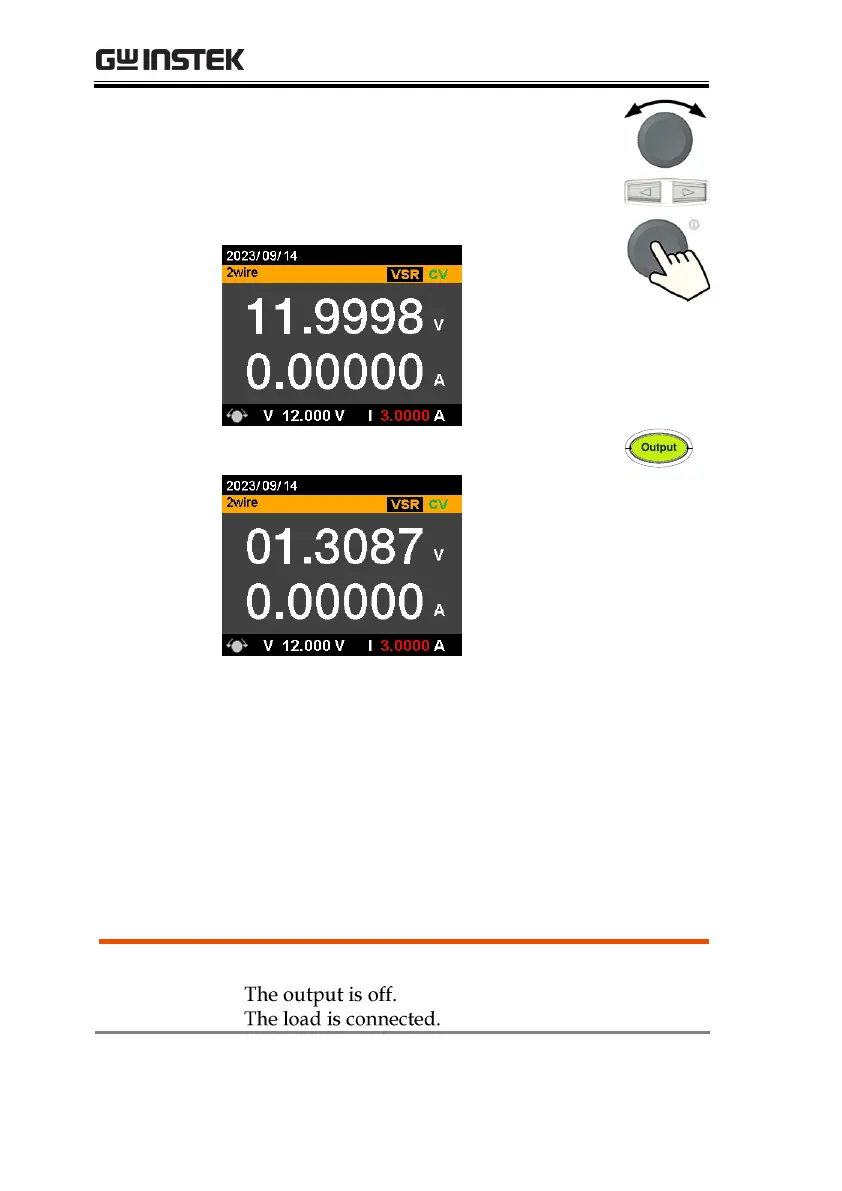 GW INSTEK

2023/09/14
2wire VSR CV
11.9998 V
0.00000 A
V 12.000 V I 3.0000 A

Output

2023/09/14
2wire VSR CV
01.3087 V
0.00000 A
V 12.000 V I 3.0000 A

The output is off.
The load is connected.